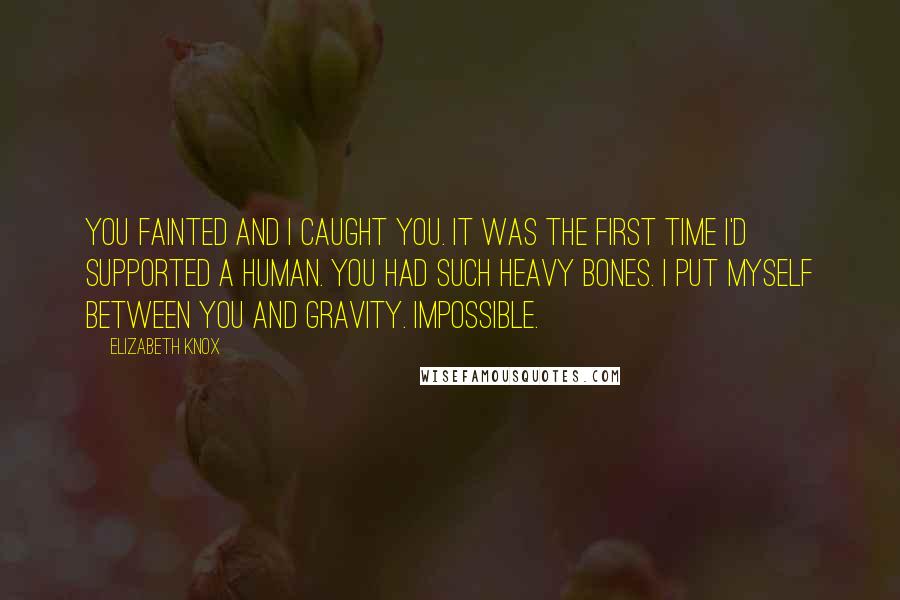 YOU FAINTED AND I CAUGHT YOU. IT WAS THE FIRST TIME I'D SUPPORTED A HUMAN. YOU HAD SUCH HEAVY BONES. I PUT MYSELF BETWEEN YOU AND GRAVITY. IMPOSSIBLE.

ELIZABETH KNOX

WISEFAMOUSQUOTES.COM